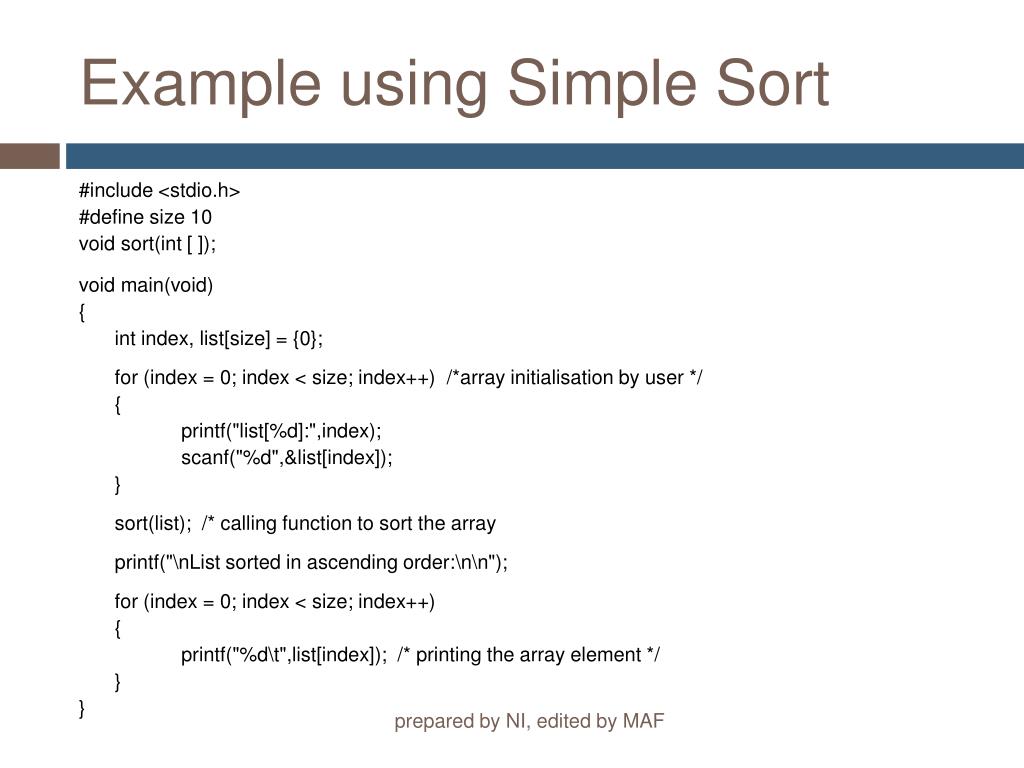 Example using Simple Sort

#include <stdio.h>
#define size 10
void sort(int [ ]);

void main(void)
{
int index, list[size] = {0};

for (index = 0; index < size; index++) /*array initialisation by user */
{
printf("list[%d]:",index);
scanf("%d",&list[index]);
}

sort(list); /* calling function to sort the array

printf("\nList sorted in ascending order:\n\n");

for (index = 0; index < size; index++)
{
printf("%d\t",list[index]); /* printing the array element */
}
}

prepared by NI, edited by MAF